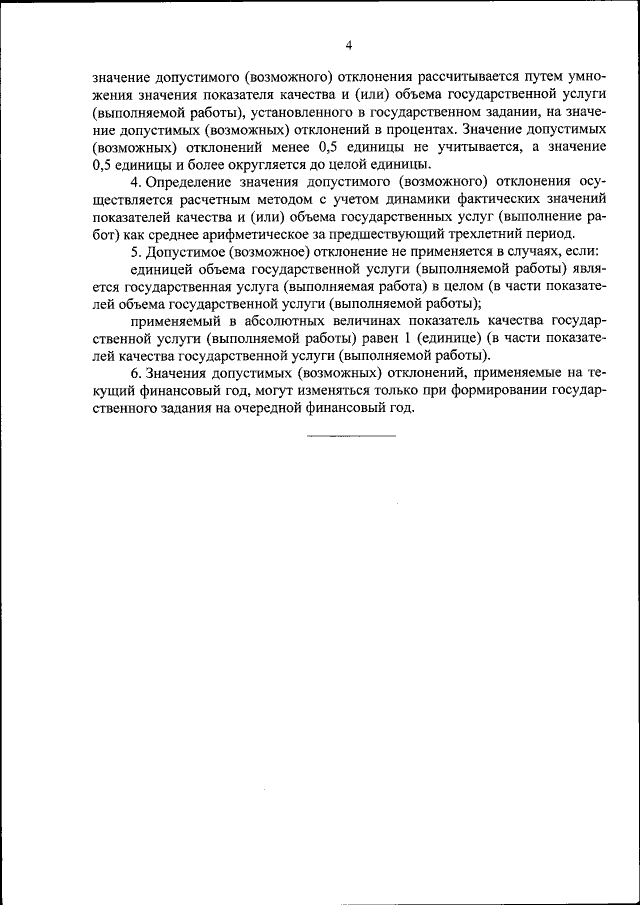 4

значение допустимого (возможного) отклонения рассчитывается путем умножения значения показателя качества и (или) объема государственной услуги (выполняемой работы), установленного в государственном задании, на значение допустимых (возможных) отклонений в процентах. Значение допустимых (возможных) отклонений менее 0,5 единицы не учитывается, а значение 0,5 единицы и более округляется до целой единицы.

4. Определение значения допустимого (возможного) отклонения осуществляется расчетным методом с учетом динамики фактических значений показателей качества и (или) объема государственных услуг (выполнение работ) как среднее арифметическое за предшествующий трехлетний период.

5. Допустимое (возможное) отклонение не применяется в случаях, если:

единицей объема государственной услуги (выполняемой работы) является государственная услуга (выполняемая работа) в целом (в части показателей объема государственной услуги (выполняемой работы);

применяемый в абсолютных величинах показатель качества государственной услуги (выполняемой работы) равен 1 (единице) (в части показателей качества государственной услуги (выполняемой работы).

6. Значения допустимых (возможных) отклонений, применяемые на текущий финансовый год, могут изменяться только при формировании государственного задания на очередной финансовый год.